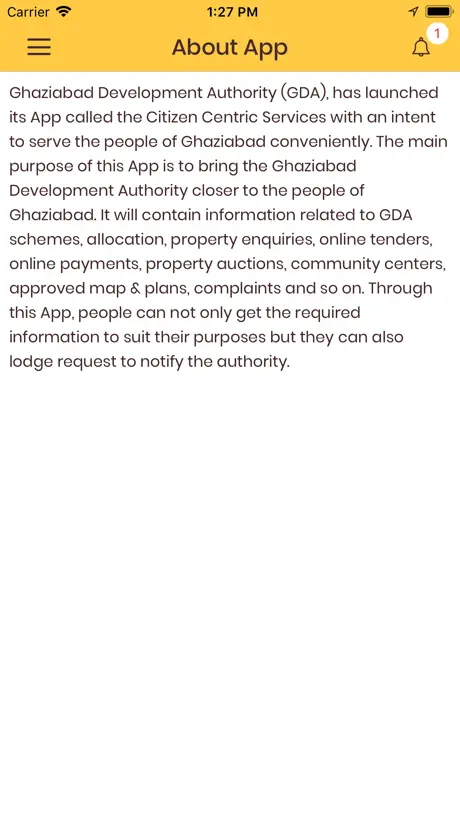 Carrier 1:27 PM

About App

1

Ghaziabad Development Authority (GDA), has launched its App called the Citizen Centric Services with an intent to serve the people of Ghaziabad conveniently. The main purpose of this App is to bring the Ghaziabad Development Authority closer to the people of Ghaziabad. It will contain information related to GDA schemes, allocation, property enquiries, online tenders, online payments, property auctions, community centers, approved map & plans, complaints and so on. Through this App, people can not only get the required information to suit their purposes but they can also lodge request to notify the authority.